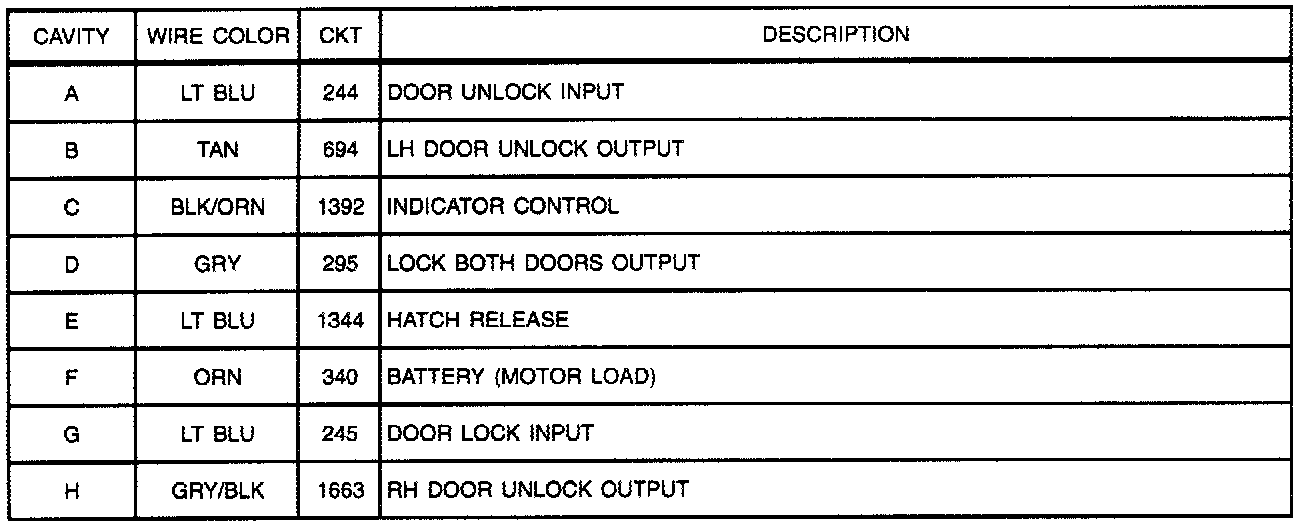 | CAVITY | WIRE COLOR | CKT | DESCRIPTION |
|---|---|---|---|
| A | LT BLU | 244 | DOOR UNLOCK INPUT |
| B | TAN | 694 | LH DOOR UNLOCK OUTPUT |
| C | BLK/ORN | 1392 | INDICATOR CONTROL |
| D | GRY | 295 | LOCK BOTH DOORS OUTPUT |
| E | LT BLU | 1344 | HATCH RELEASE |
| F | ORN | 340 | BATTERY (MOTOR LOAD) |
| G | LT BLU | 245 | DOOR LOCK INPUT |
| H | GRY/BLK | 1663 | RH DOOR UNLOCK OUTPUT |